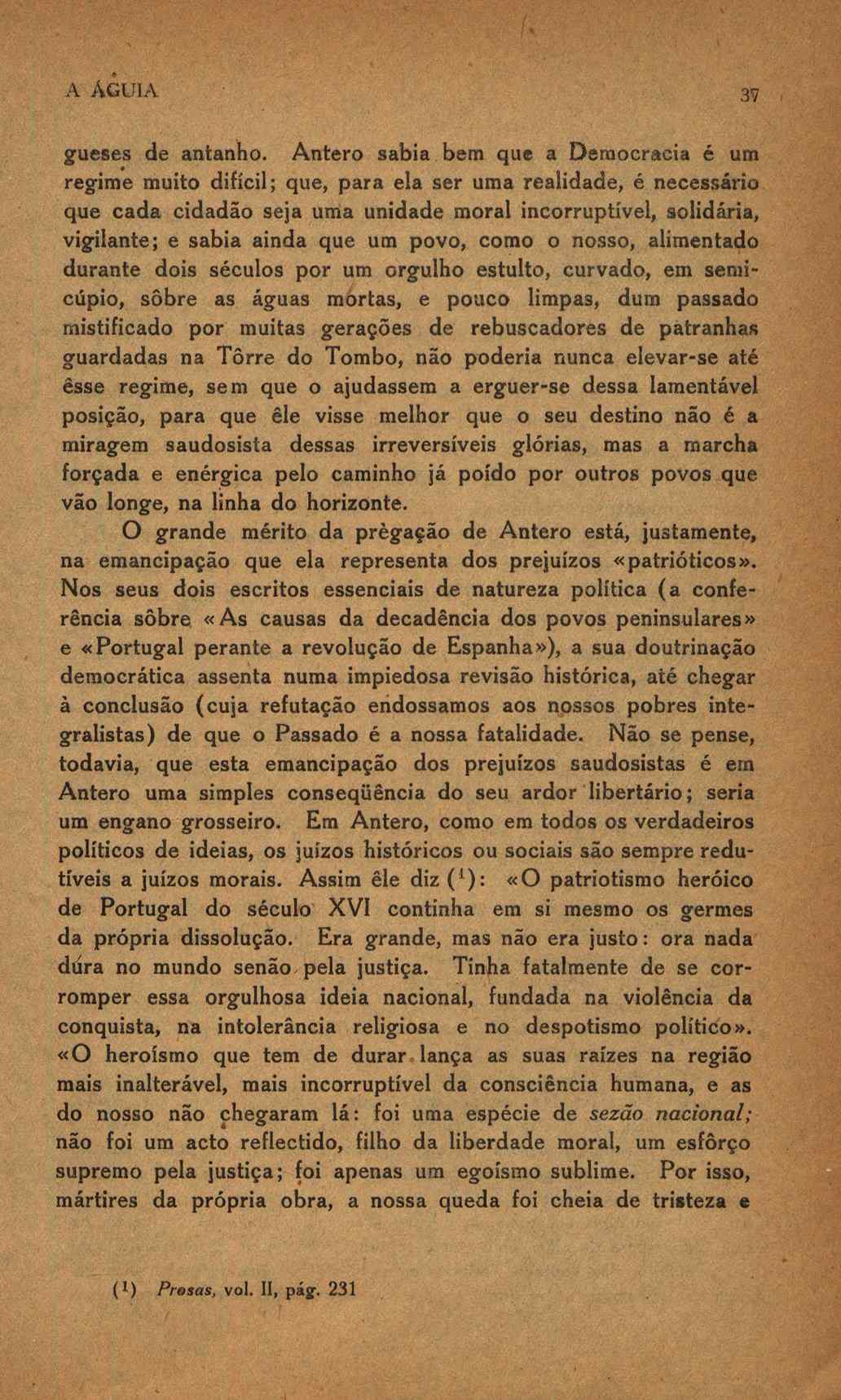 A ÁGUIA 37

gueses de antanho. Antero sabia bem que a Democracia é um regime muito difícil; que, para ela ser uma realidade, é necessário que cada cidadão seja uma unidade moral incorruptível, solidária, vigilante; e sabia ainda que um povo, como o nosso, alimentado durante dois séculos por um orgulho estulto, curvado, em semicúpio, sôbre as águas mórtas, e pouco limpas, dum passado mistificado por muitas gerações de rebuscadores de patranhas guardadas na Tôrre do Tombo, não poderia nunca elevar-se até êsse regime, sem que o ajudassem a erguer-se dessa lamentável posição, para que êle visse melhor que o seu destino não é a miragem saudosista dessas irreversíveis glórias, mas a marcha forçada e enérgica pelo caminho já poído por outros povos que vão longe, na linha do horizonte.

O grande mérito da prègação de Antero está, justamente, na emancipação que ela representa dos prejuízos «patrióticos». Nos seus dois escritos essenciais de natureza política (a conferência sôbre «As causas da decadência dos povos peninsulares» e «Portugal perante a revolução de Espanha»), a sua doutrinação democrática assenta numa impiedosa revisão histórica, até chegar à conclusão (cuja refutação endossamos aos nossos pobres integralistas) de que o Passado é a nossa fatalidade. Não se pense, todavia, que esta emancipação dos prejuízos saudosistas é em Antero uma simples conseqüência do seu ardor libertário; seria um engano grosseiro. Em Antero, como em todos os verdadeiros políticos de ideias, os juízos históricos ou sociais são sempre redutíveis a juízos morais. Assim êle diz ($^1$): «O patriotismo heróico de Portugal do século XVI continha em si mesmo os germes da própria dissolução. Era grande, mas não era justo: ora nada dúra no mundo senão pela justiça. Tinha fatalmente de se corromper essa orgulhosa ideia nacional, fundada na violência da conquista, na intolerância religiosa e no despotismo político». «O heroísmo que tem de durar lança as suas raízes na região mais inalterável, mais incorruptível da consciência humana, e as do nosso não chegaram lá: foi uma espécie de sezão nacional; não foi um acto reflectido, filho da liberdade moral, um esfôrço supremo pela justiça; foi apenas um egoísmo sublime. Por isso, mártires da própria obra, a nossa queda foi cheia de tristeza e

($^1$) Prosas, vol. II, pág. 231